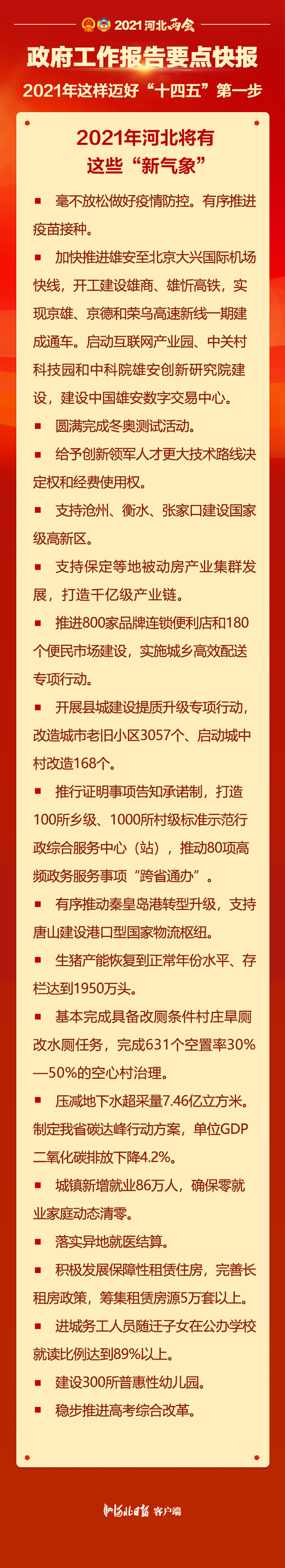 2021河北两会

政府工作报告要点快报

2021年这样迈好“十四五”第一步

2021年河北将有
这些“新气象”

• 毫不放松做好疫情防控。有序推进疫苗接种。

• 加快推进雄安至北京大兴国际机场快线，开工建设雄商、雄忻高铁，实现京雄、京德和荣乌高速新线一期建成通车。启动互联网产业园、中关村科技园和中科院雄安创新研究院建设，建设中国雄安数字交易中心。

• 圆满完成冬奥测试活动。

• 给予创新领军人才更大技术路线决定权和经费使用权。

• 支持沧州、衡水、张家口建设国家级高新区。

• 支持保定等地被动房产业集群发展，打造千亿级产业链。

• 推进800家品牌连锁便利店和180个便民市场建设，实施城乡高效配送专项行动。

• 开展县城建设提质升级专项行动，改造城市老旧小区3057个、启动城中村改造168个。

• 推行证明事项告知承诺制，打造100所乡级、1000所村级标准示范行政综合服务中心（站），推动80项高频政务服务事项“跨省通办”。

• 有序推动秦皇岛港转型升级，支持唐山建设港口型国家物流枢纽。

• 生猪产能恢复到正常年份水平、存栏达到1950万头。

• 基本完成具备改厕条件村庄旱厕改水厕任务，完成631个空置率30%—50%的空心村治理。

• 压减地下水超采量7.46亿立方米。制定我省碳达峰行动方案，单位GDP二氧化碳排放下降4.2%。

• 城镇新增就业86万人，确保零就业家庭动态清零。

• 落实异地就医结算。

• 积极发展保障性租赁住房，完善长租房政策，筹集租赁房源5万套以上。

• 进城务工人员随迁子女在公办学校就读比例达到89%以上。

• 建设300所普惠性幼儿园。

• 稳步推进高考综合改革。

河北日报 客户端